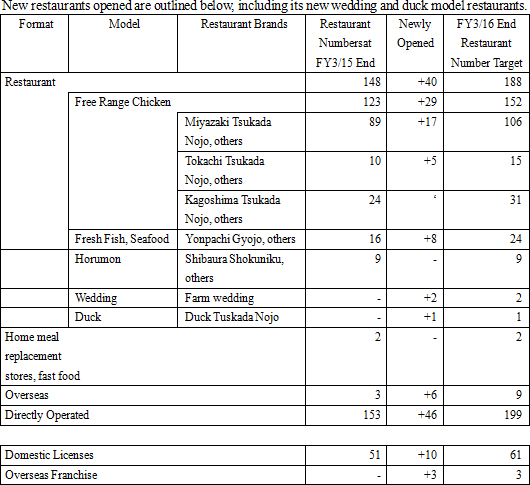 New restaurants opened are outlined below, including its new wedding and duck model restaurants.

| Format | Model | Restaurant Brands | Restaurant Numbersat FY3/15 End | Newly Opened | FY3/16 End Restaurant Number Target |
|---|---|---|---|---|---|
| Restaurant | | | 148 | +40 | 188 |
| | Free Range Chicken | | 123 | +29 | 152 |
| | | Miyazaki Tsukada Nojo, others | 89 | +17 | 106 |
| | | Tokachi Tsukada Nojo, others | 10 | +5 | 15 |
| | | Kagoshima Tsukada Nojo, others | 24 | ‘ | 31 |
| | Fresh Fish, Seafood | Yonpachi Gyojo, others | 16 | +8 | 24 |
| | Horumon | Shibaura Shokuniku, others | 9 | - | 9 |
| | Wedding | Farm wedding | - | +2 | 2 |
| | Duck | Duck Tuskada Nojo | - | +1 | 1 |
| Home meal replacement stores, fast food | | | 2 | - | 2 |
| Overseas | | | 3 | +6 | 9 |
| Directly Operated | | | 153 | +46 | 199 |

| | | | |
|---|---|---|---|
| Domestic Licenses | 51 | +10 | 61 |
| Overseas Franchise | - | +3 | 3 |